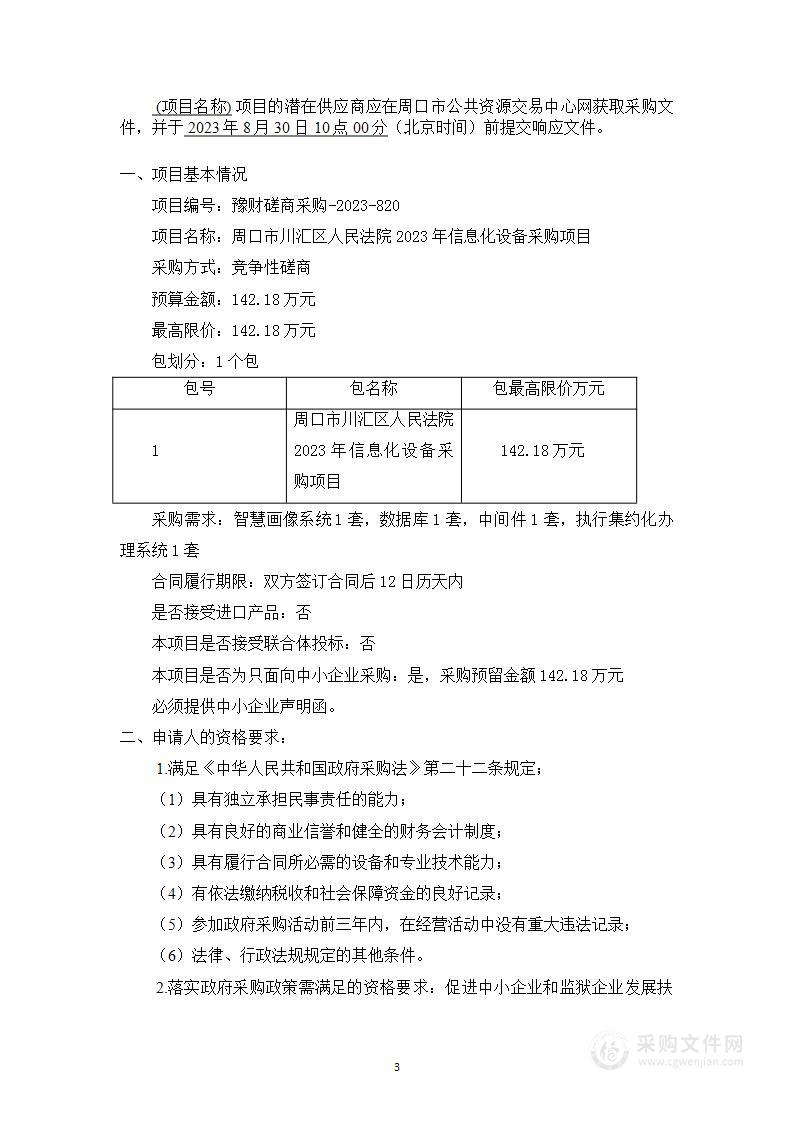 (项目名称) 项目的潜在供应商应在周口市公共资源交易中心网获取采购文件，并于 2023 年 8 月 30 日 10 点 00 分（北京时间）前提交响应文件。

一、项目基本情况

项目编号：豫财磋商采购-2023-820

项目名称：周口市川汇区人民法院 2023 年信息化设备采购项目

采购方式：竞争性磋商

预算金额：142.18 万元

最高限价：142.18 万元

包划分：1 个包

| 包号 | 包名称 | 包最高限价万元 |
|---|---|---|
| 1 | 周口市川汇区人民法院 2023 年信息化设备采购项目 | 142.18 万元 |

采购需求：智慧画像系统 1 套，数据库 1 套，中间件 1 套，执行集约化办理系统 1 套

合同履行期限：双方签订合同后 12 日历天内

是否接受进口产品：否

本项目是否接受联合体投标：否

本项目是否为只面向中小企业采购：是，采购预留金额 142.18 万元

必须提供中小企业声明函。

二、申请人的资格要求：

1.满足《中华人民共和国政府采购法》第二十二条规定；

（1）具有独立承担民事责任的能力；

（2）具有良好的商业信誉和健全的财务会计制度；

（3）具有履行合同所必需的设备和专业技术能力；

（4）有依法缴纳税收和社会保障资金的良好记录；

（5）参加政府采购活动前三年内，在经营活动中没有重大违法记录；

（6）法律、行政法规规定的其他条件。

2.落实政府采购政策需满足的资格要求：促进中小企业和监狱企业发展扶

3

采购文件网
www.cgwenjian.com